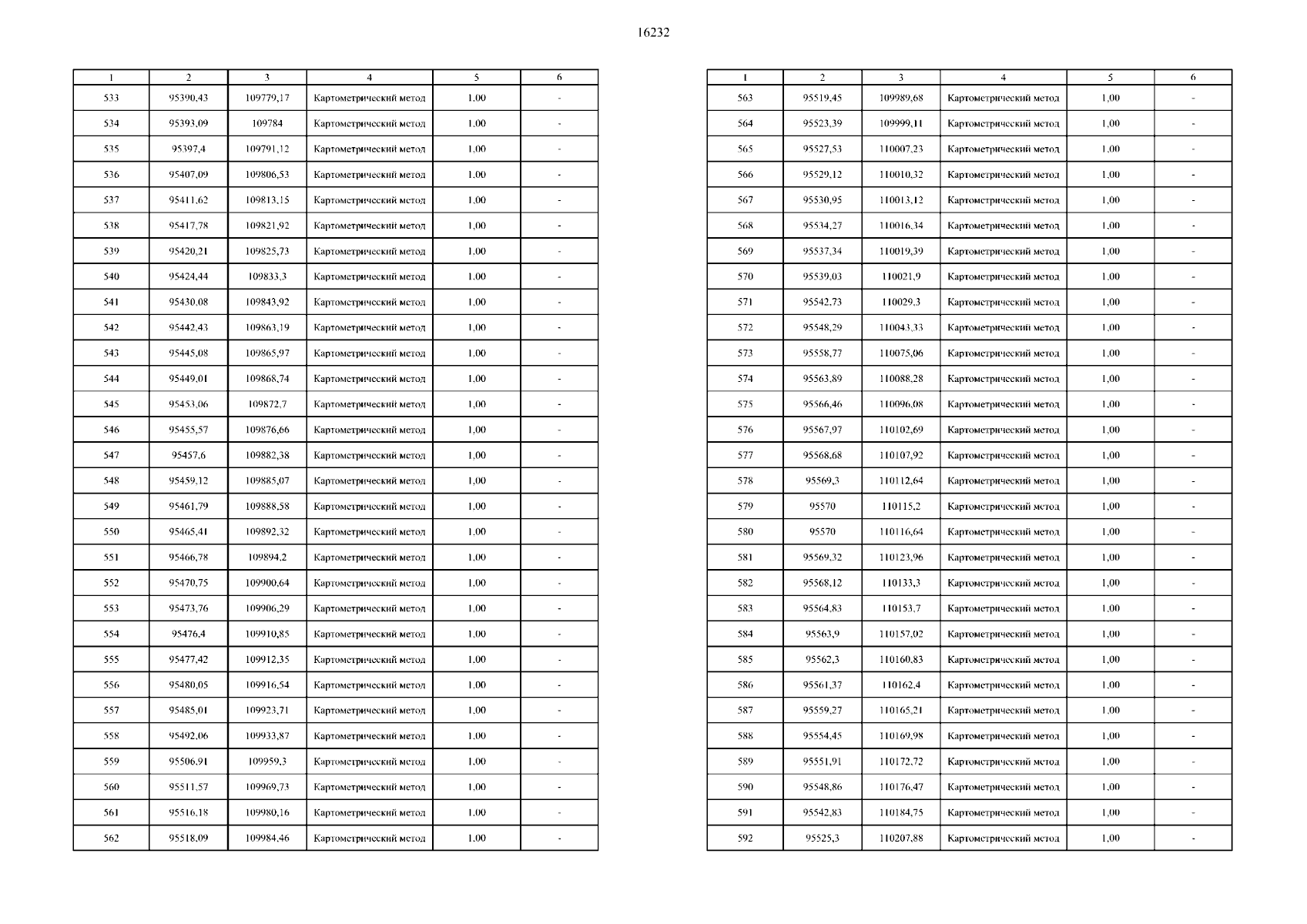 16232

| 1 | 2 | 3 | 4 | 5 | 6 |
|---|---|---|---|---|---|
| 533 | 95390,43 | 109779,17 | Картометрический метод | 1,00 | - |
| 534 | 95393,09 | 109784 | Картометрический метод | 1,00 | - |
| 535 | 95397,4 | 109791,12 | Картометрический метод | 1,00 | - |
| 536 | 95407,09 | 109806,53 | Картометрический метод | 1,00 | - |
| 537 | 95411,62 | 109813,15 | Картометрический метод | 1,00 | - |
| 538 | 95417,78 | 109821,92 | Картометрический метод | 1,00 | - |
| 539 | 95420,21 | 109825,73 | Картометрический метод | 1,00 | - |
| 540 | 95424,44 | 109833,3 | Картометрический метод | 1,00 | - |
| 541 | 95430,08 | 109843,92 | Картометрический метод | 1,00 | - |
| 542 | 95442,43 | 109863,19 | Картометрический метод | 1,00 | - |
| 543 | 95445,08 | 109865,97 | Картометрический метод | 1,00 | - |
| 544 | 95449,01 | 109868,74 | Картометрический метод | 1,00 | - |
| 545 | 95453,06 | 109872,7 | Картометрический метод | 1,00 | - |
| 546 | 95455,57 | 109876,66 | Картометрический метод | 1,00 | - |
| 547 | 95457,6 | 109882,38 | Картометрический метод | 1,00 | - |
| 548 | 95459,12 | 109885,07 | Картометрический метод | 1,00 | - |
| 549 | 95461,79 | 109888,58 | Картометрический метод | 1,00 | - |
| 550 | 95465,41 | 109892,32 | Картометрический метод | 1,00 | - |
| 551 | 95466,78 | 109894,2 | Картометрический метод | 1,00 | - |
| 552 | 95470,75 | 109900,64 | Картометрический метод | 1,00 | - |
| 553 | 95473,76 | 109906,29 | Картометрический метод | 1,00 | - |
| 554 | 95476,4 | 109910,85 | Картометрический метод | 1,00 | - |
| 555 | 95477,42 | 109912,35 | Картометрический метод | 1,00 | - |
| 556 | 95480,05 | 109916,54 | Картометрический метод | 1,00 | - |
| 557 | 95485,01 | 109923,71 | Картометрический метод | 1,00 | - |
| 558 | 95492,06 | 109933,87 | Картометрический метод | 1,00 | - |
| 559 | 95506,91 | 109959,3 | Картометрический метод | 1,00 | - |
| 560 | 95511,57 | 109969,73 | Картометрический метод | 1,00 | - |
| 561 | 95516,18 | 109980,16 | Картометрический метод | 1,00 | - |
| 562 | 95518,09 | 109984,46 | Картометрический метод | 1,00 | - |

| 1 | 2 | 3 | 4 | 5 | 6 |
|---|---|---|---|---|---|
| 563 | 95519,45 | 109989,68 | Картометрический метод | 1,00 | - |
| 564 | 95523,39 | 109999,11 | Картометрический метод | 1,00 | - |
| 565 | 95527,53 | 110007,23 | Картометрический метод | 1,00 | - |
| 566 | 95529,12 | 110010,32 | Картометрический метод | 1,00 | - |
| 567 | 95530,95 | 110013,12 | Картометрический метод | 1,00 | - |
| 568 | 95534,27 | 110016,34 | Картометрический метод | 1,00 | - |
| 569 | 95537,34 | 110019,39 | Картометрический метод | 1,00 | - |
| 570 | 95539,03 | 110021,9 | Картометрический метод | 1,00 | - |
| 571 | 95542,73 | 110029,3 | Картометрический метод | 1,00 | - |
| 572 | 95548,29 | 110043,33 | Картометрический метод | 1,00 | - |
| 573 | 95558,77 | 110075,06 | Картометрический метод | 1,00 | - |
| 574 | 95563,89 | 110088,28 | Картометрический метод | 1,00 | - |
| 575 | 95566,46 | 110096,08 | Картометрический метод | 1,00 | - |
| 576 | 95567,97 | 110102,69 | Картометрический метод | 1,00 | - |
| 577 | 95568,68 | 110107,92 | Картометрический метод | 1,00 | - |
| 578 | 95569,3 | 110112,64 | Картометрический метод | 1,00 | - |
| 579 | 95570 | 110115,2 | Картометрический метод | 1,00 | - |
| 580 | 95570 | 110116,64 | Картометрический метод | 1,00 | - |
| 581 | 95569,32 | 110123,96 | Картометрический метод | 1,00 | - |
| 582 | 95568,12 | 110133,3 | Картометрический метод | 1,00 | - |
| 583 | 95564,83 | 110153,7 | Картометрический метод | 1,00 | - |
| 584 | 95563,9 | 110157,02 | Картометрический метод | 1,00 | - |
| 585 | 95562,3 | 110160,83 | Картометрический метод | 1,00 | - |
| 586 | 95561,37 | 110162,4 | Картометрический метод | 1,00 | - |
| 587 | 95559,27 | 110165,21 | Картометрический метод | 1,00 | - |
| 588 | 95554,45 | 110169,98 | Картометрический метод | 1,00 | - |
| 589 | 95551,91 | 110172,72 | Картометрический метод | 1,00 | - |
| 590 | 95548,86 | 110176,47 | Картометрический метод | 1,00 | - |
| 591 | 95542,83 | 110184,75 | Картометрический метод | 1,00 | - |
| 592 | 95525,3 | 110207,88 | Картометрический метод | 1,00 | - |